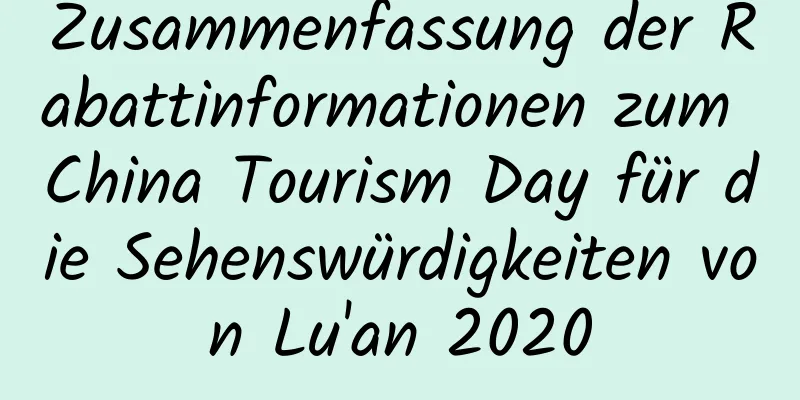 Zusammenfassung der Rabattinformationen zum China Tourism Day für die Sehenswürdigkeiten von Lu'an 2020